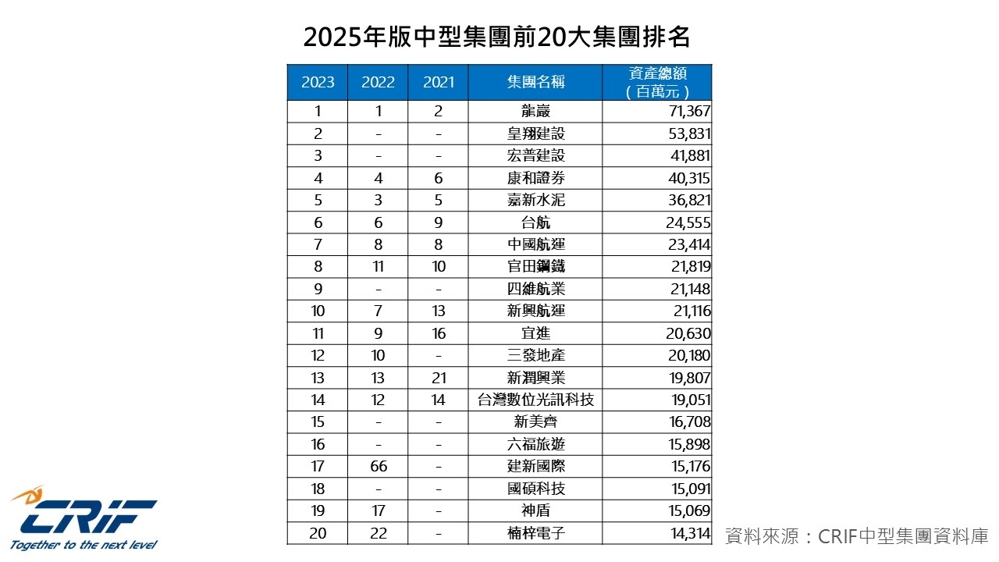 2025年版中型集團前20大集團排名

| 2023 | 2022 | 2021 | 集團名稱 | 資產總額（百萬元） |
|---|---|---|---|---|
| 1 | 1 | 2 | 龍巖 | 71,367 |
| 2 | - | - | 皇翔建設 | 53,831 |
| 3 | - | - | 宏普建設 | 41,881 |
| 4 | 4 | 6 | 康和證券 | 40,315 |
| 5 | 3 | 5 | 嘉新水泥 | 36,821 |
| 6 | 6 | 9 | 台航 | 24,555 |
| 7 | 8 | 8 | 中國航運 | 23,414 |
| 8 | 11 | 10 | 官田鋼鐵 | 21,819 |
| 9 | - | - | 四維航業 | 21,148 |
| 10 | 7 | 13 | 新興航運 | 21,116 |
| 11 | 9 | 16 | 宜進 | 20,630 |
| 12 | 10 | - | 三發地產 | 20,180 |
| 13 | 13 | 21 | 新潤興業 | 19,807 |
| 14 | 12 | 14 | 台灣數位光訊科技 | 19,051 |
| 15 | - | - | 新美齊 | 16,708 |
| 16 | - | - | 六福旅遊 | 15,898 |
| 17 | 66 | - | 建新國際 | 15,176 |
| 18 | - | - | 國碩科技 | 15,091 |
| 19 | 17 | - | 神盾 | 15,069 |
| 20 | 22 | - | 楠梓電子 | 14,314 |

CRIF
Together to the next level

資料來源：CRIF中型集團資料庫